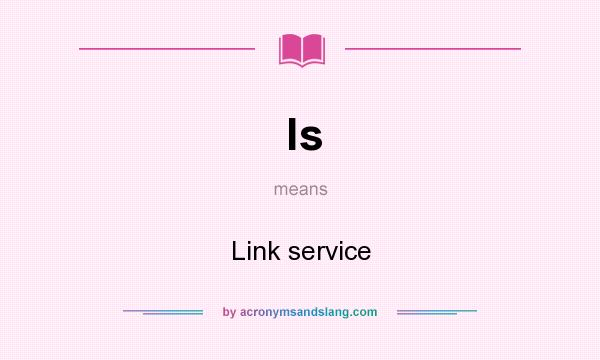 ls

means

Link service

by acronymsandslang.com